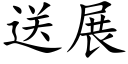 送展